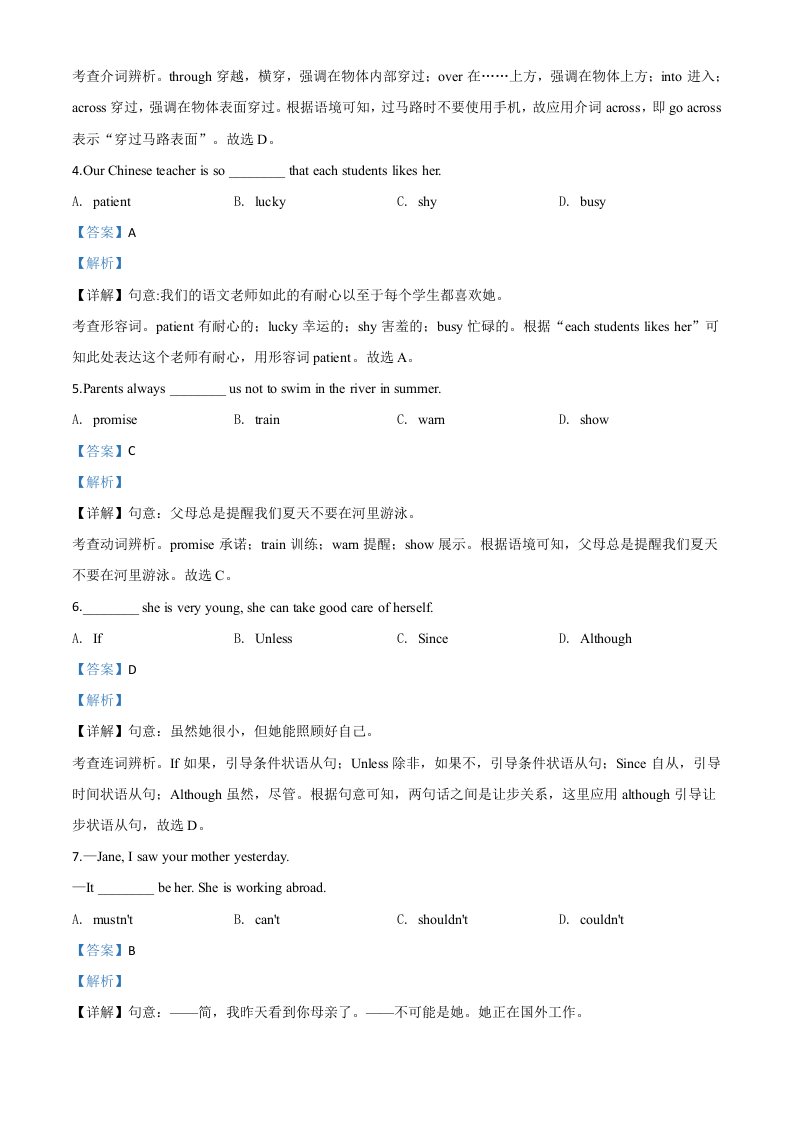 考查介词辨析。through 穿越，横穿，强调在物体内部穿过；over 在……上方，强调在物体上方；into 进入；across 穿过，强调在物体表面穿过。根据语境可知，过马路时不要使用手机，故应用介词 across，即 go across 表示“穿过马路表面”。故选 D。

4.Our Chinese teacher is so ________ that each students likes her.

A. patient　　B. lucky　　C. shy　　D. busy

【答案】A

【解析】

【详解】句意:我们的语文老师如此的有耐心以至于每个学生都喜欢她。

考查形容词。patient 有耐心的；lucky 幸运的；shy 害羞的；busy 忙碌的。根据“each students likes her”可知此处表达这个老师有耐心，用形容词 patient。故选 A。

5.Parents always ________ us not to swim in the river in summer.

A. promise　　B. train　　C. warn　　D. show

【答案】C

【解析】

【详解】句意：父母总是提醒我们夏天不要在河里游泳。

考查动词辨析。promise 承诺；train 训练；warn 提醒；show 展示。根据语境可知，父母总是提醒我们夏天不要在河里游泳。故选 C。

6.________ she is very young, she can take good care of herself.

A. If　　B. Unless　　C. Since　　D. Although

【答案】D

【解析】

【详解】句意：虽然她很小，但她能照顾好自己。

考查连词辨析。If 如果，引导条件状语从句；Unless 除非，如果不，引导条件状语从句；Since 自从，引导时间状语从句；Although 虽然，尽管。根据句意可知，两句话之间是让步关系，这里应用 although 引导让步状语从句，故选 D。

7.—Jane, I saw your mother yesterday.

—It ________ be her. She is working abroad.

A. mustn't　　B. can't　　C. shouldn't　　D. couldn't

【答案】B

【解析】

【详解】句意：——简，我昨天看到你母亲了。——不可能是她。她正在国外工作。